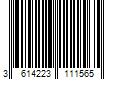 3 614223 111565